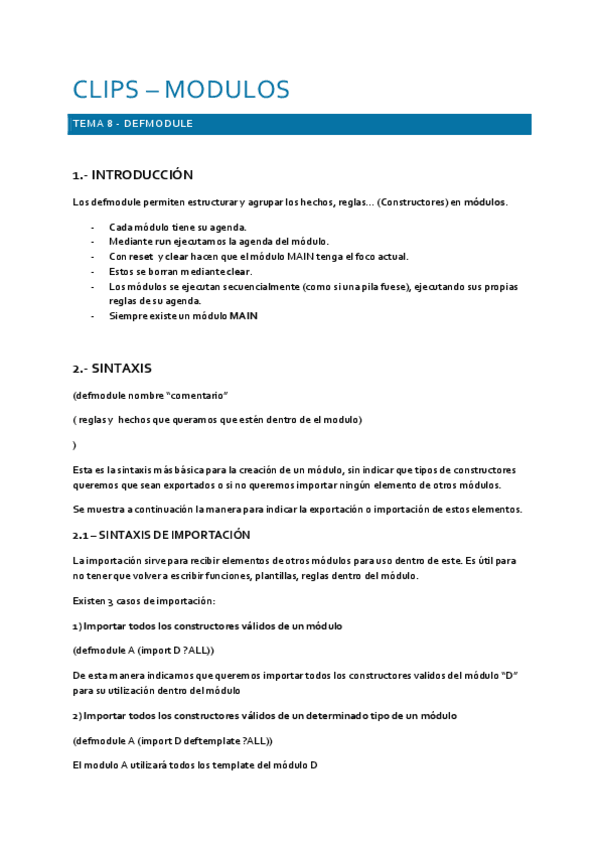 CLIPS – MODULOS

TEMA 8 - DEFMODULE

1.- INTRODUCCIÓN

Los defmodule permiten estructurar y agrupar los hechos, reglas... (Constructores) en módulos.

- Cada módulo tiene su agenda.
- Mediante run ejecutamos la agenda del módulo.
- Con reset y clear hacen que el módulo MAIN tenga el foco actual.
- Estos se borran mediante clear.
- Los módulos se ejecutan secuencialmente (como si una pila fuese), ejecutando sus propias reglas de su agenda.
- Siempre existe un módulo MAIN

2.- SINTAXIS

(defmodule nombre "comentario"

( reglas y hechos que queramos que estén dentro de el modulo)

)

Esta es la sintaxis más básica para la creación de un módulo, sin indicar que tipos de constructores queremos que sean exportados o si no queremos importar ningún elemento de otros módulos.

Se muestra a continuación la manera para indicar la exportación o importación de estos elementos.

2.1 – SINTAXIS DE IMPORTACIÓN

La importación sirve para recibir elementos de otros módulos para uso dentro de este. Es útil para no tener que volver a escribir funciones, plantillas, reglas dentro del módulo.

Existen 3 casos de importación:

1) Importar todos los constructores válidos de un módulo

(defmodule A (import D ?ALL))

De esta manera indicamos que queremos importar todos los constructores validos del módulo "D" para su utilización dentro del módulo

2) Importar todos los constructores válidos de un determinado tipo de un módulo

(defmodule A (import D deftemplate ?ALL))

El modulo A utilizará todos los template del módulo D